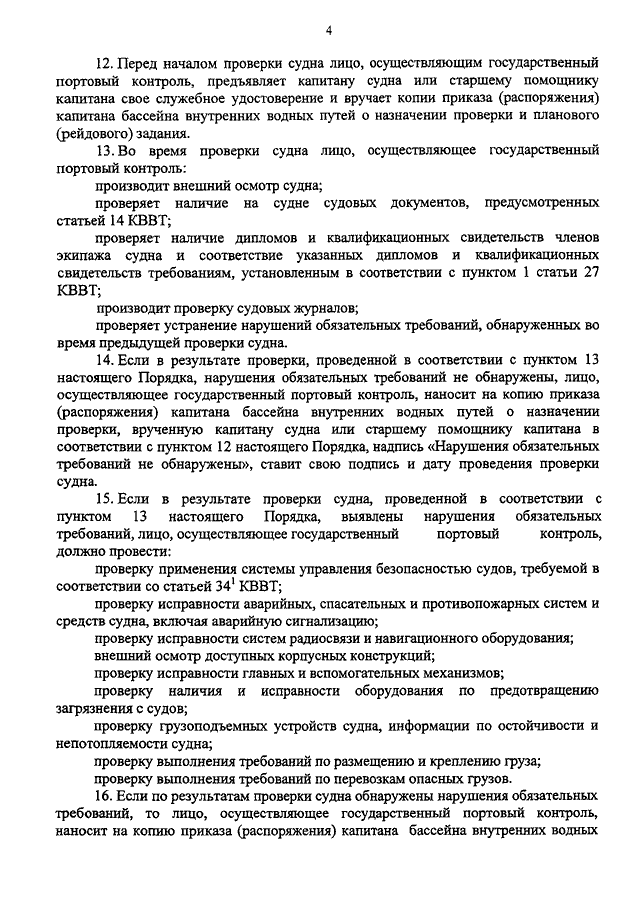 4

12. Перед началом проверки судна лицо, осуществляющим государственный портовый контроль, предъявляет капитану судна или старшему помощнику капитана свое служебное удостоверение и вручает копии приказа (распоряжения) капитана бассейна внутренних водных путей о назначении проверки и планового (рейдового) задания.

13. Во время проверки судна лицо, осуществляющее государственный портовый контроль:

производит внешний осмотр судна;

проверяет наличие на судне судовых документов, предусмотренных статьей 14 КВВТ;

проверяет наличие дипломов и квалификационных свидетельств членов экипажа судна и соответствие указанных дипломов и квалификационных свидетельств требованиям, установленным в соответствии с пунктом 1 статьи 27 КВВТ;

производит проверку судовых журналов;

проверяет устранение нарушений обязательных требований, обнаруженных во время предыдущей проверки судна.

14. Если в результате проверки, проведенной в соответствии с пунктом 13 настоящего Порядка, нарушения обязательных требований не обнаружены, лицо, осуществляющее государственный портовый контроль, наносит на копию приказа (распоряжения) капитана бассейна внутренних водных путей о назначении проверки, врученную капитану судна или старшему помощнику капитана в соответствии с пунктом 12 настоящего Порядка, надпись «Нарушения обязательных требований не обнаружены», ставит свою подпись и дату проведения проверки судна.

15. Если в результате проверки судна, проведенной в соответствии с пунктом 13 настоящего Порядка, выявлены нарушения обязательных требований, лицо, осуществляющее государственный портовый контроль, должно провести:

проверку применения системы управления безопасностью судов, требуемой в соответствии со статьей $34^1$ КВВТ;

проверку исправности аварийных, спасательных и противопожарных систем и средств судна, включая аварийную сигнализацию;

проверку исправности систем радиосвязи и навигационного оборудования;

внешний осмотр доступных корпусных конструкций;

проверку исправности главных и вспомогательных механизмов;

проверку наличия и исправности оборудования по предотвращению загрязнения с судов;

проверку грузоподъемных устройств судна, информации по остойчивости и непотопляемости судна;

проверку выполнения требований по размещению и креплению груза;

проверку выполнения требований по перевозкам опасных грузов.

16. Если по результатам проверки судна обнаружены нарушения обязательных требований, то лицо, осуществляющее государственный портовый контроль, наносит на копию приказа (распоряжения) капитана бассейна внутренних водных